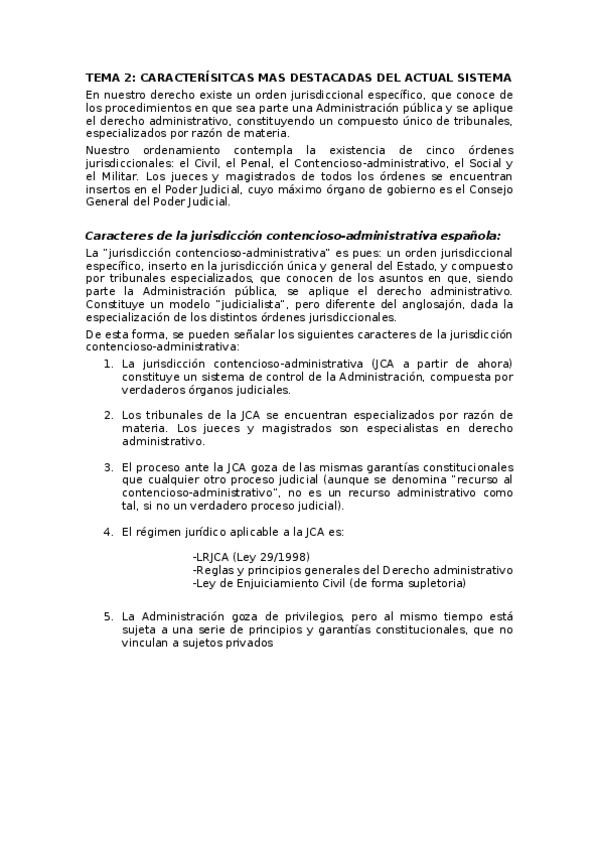 TEMA 2: CARACTERÍSITCAS MAS DESTACADAS DEL ACTUAL SISTEMA

En nuestro derecho existe un orden jurisdiccional específico, que conoce de los procedimientos en que sea parte una Administración pública y se aplique el derecho administrativo, constituyendo un compuesto único de tribunales, especializados por razón de materia.

Nuestro ordenamiento contempla la existencia de cinco órdenes jurisdiccionales: el Civil, el Penal, el Contencioso-administrativo, el Social y el Militar. Los jueces y magistrados de todos los órdenes se encuentran insertos en el Poder Judicial, cuyo máximo órgano de gobierno es el Consejo General del Poder Judicial.

Caracteres de la jurisdicción contencioso-administrativa española:

La "jurisdicción contencioso-administrativa" es pues: un orden jurisdiccional específico, inserto en la jurisdicción única y general del Estado, y compuesto por tribunales especializados, que conocen de los asuntos en que, siendo parte la Administración pública, se aplique el derecho administrativo. Constituye un modelo "judicialista", pero diferente del anglosajón, dada la especialización de los distintos órdenes jurisdiccionales.

De esta forma, se pueden señalar los siguientes caracteres de la jurisdicción contencioso-administrativa:

1. La jurisdicción contencioso-administrativa (JCA a partir de ahora) constituye un sistema de control de la Administración, compuesta por verdaderos órganos judiciales.

2. Los tribunales de la JCA se encuentran especializados por razón de materia. Los jueces y magistrados son especialistas en derecho administrativo.

3. El proceso ante la JCA goza de las mismas garantías constitucionales que cualquier otro proceso judicial (aunque se denomina "recurso al contencioso-administrativo", no es un recurso administrativo como tal, si no un verdadero proceso judicial).

4. El régimen jurídico aplicable a la JCA es:

-LRJCA (Ley 29/1998)
-Reglas y principios generales del Derecho administrativo
-Ley de Enjuiciamiento Civil (de forma supletoria)

5. La Administración goza de privilegios, pero al mismo tiempo está sujeta a una serie de principios y garantías constitucionales, que no vinculan a sujetos privados